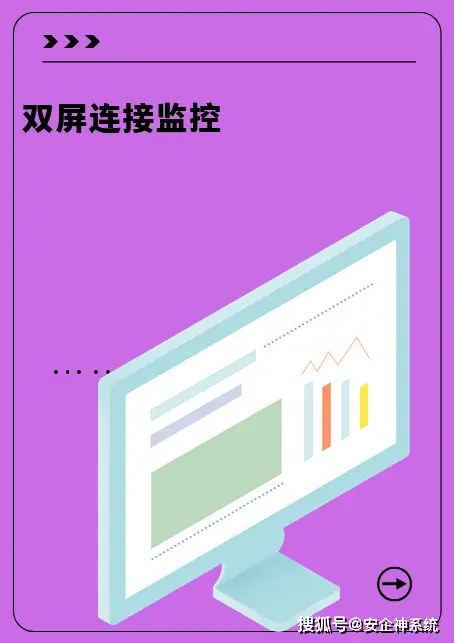 双屏连接监控

搜狐号@安企神系统